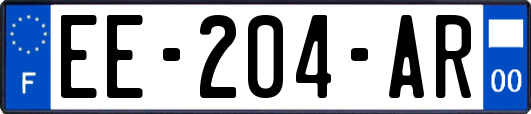 F
EE-204-AR
00